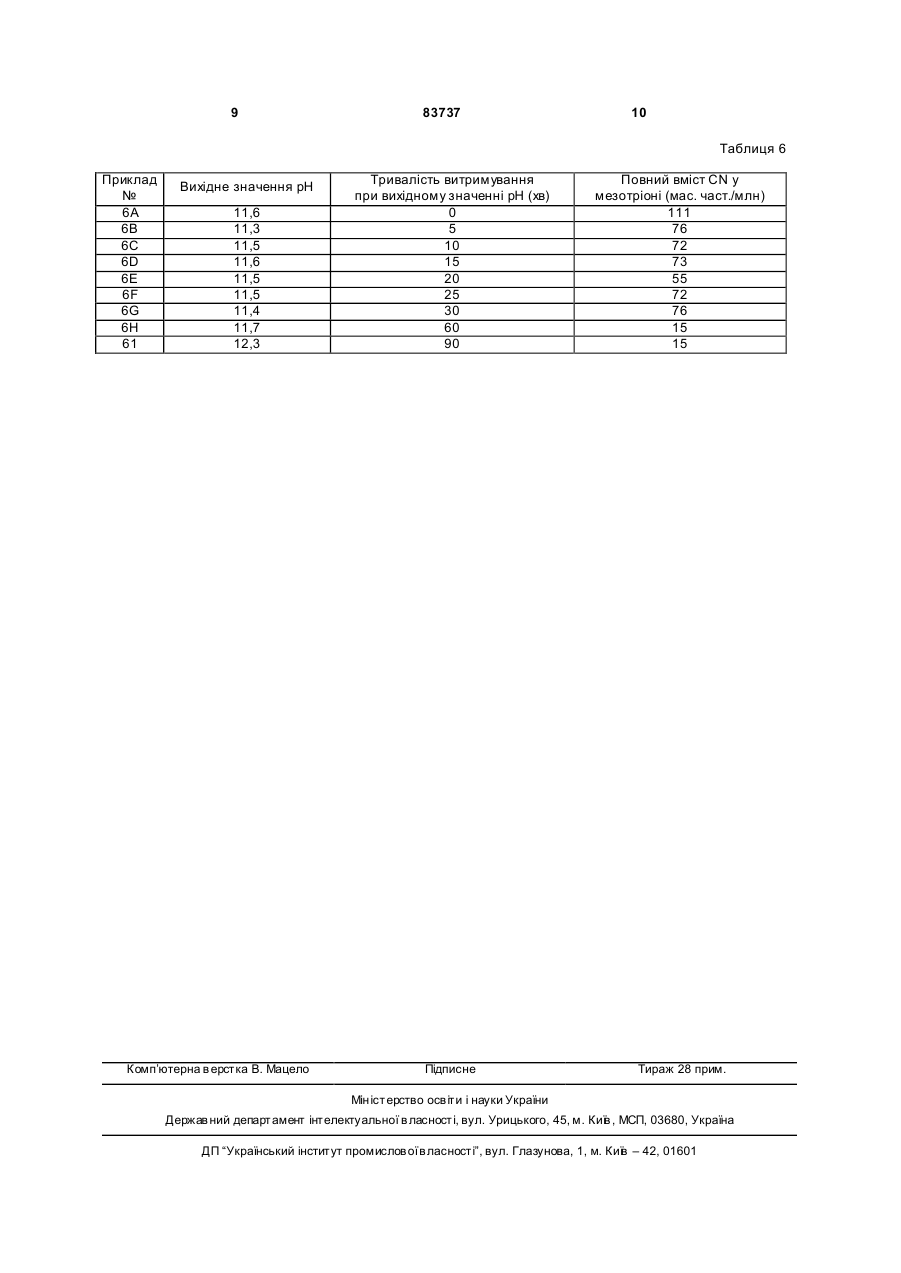 9 83737 10

Таблиця 6

| Приклад № | Вихідне значення pH | Тривалість витримування при вихідному значенні pH (хв) | Повний вміст CN у мезотріоні (мас. част./млн) |
|---|---|---|---|
| 6A | 11,6 | 0 | 111 |
| 6B | 11,3 | 5 | 76 |
| 6C | 11,5 | 10 | 72 |
| 6D | 11,6 | 15 | 73 |
| 6E | 11,5 | 20 | 55 |
| 6F | 11,5 | 25 | 72 |
| 6G | 11,4 | 30 | 76 |
| 6H | 11,7 | 60 | 15 |
| 61 | 12,3 | 90 | 15 |

Комп'ютерна верстка В. Мацело Підписне Тираж 28 прим.

Міністерство освіти і науки України

Державний департамент інтелектуальної власності, вул. Урицького, 45, м. Київ, МСП, 03680, Україна

ДП "Український інститут промислової власності", вул. Глазунова, 1, м. Київ – 42, 01601